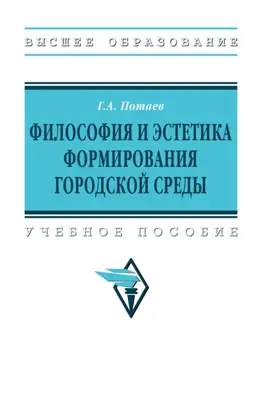 ВЫСШЕЕ ОБРАЗОВАНИЕ

Г.А. Потаев

ФИЛОСОФИЯ И ЭСТЕТИКА ФОРМИРОВАНИЯ ГОРОДСКОЙ СРЕДЫ

УЧЕБНОЕ ПОСОБИЕ